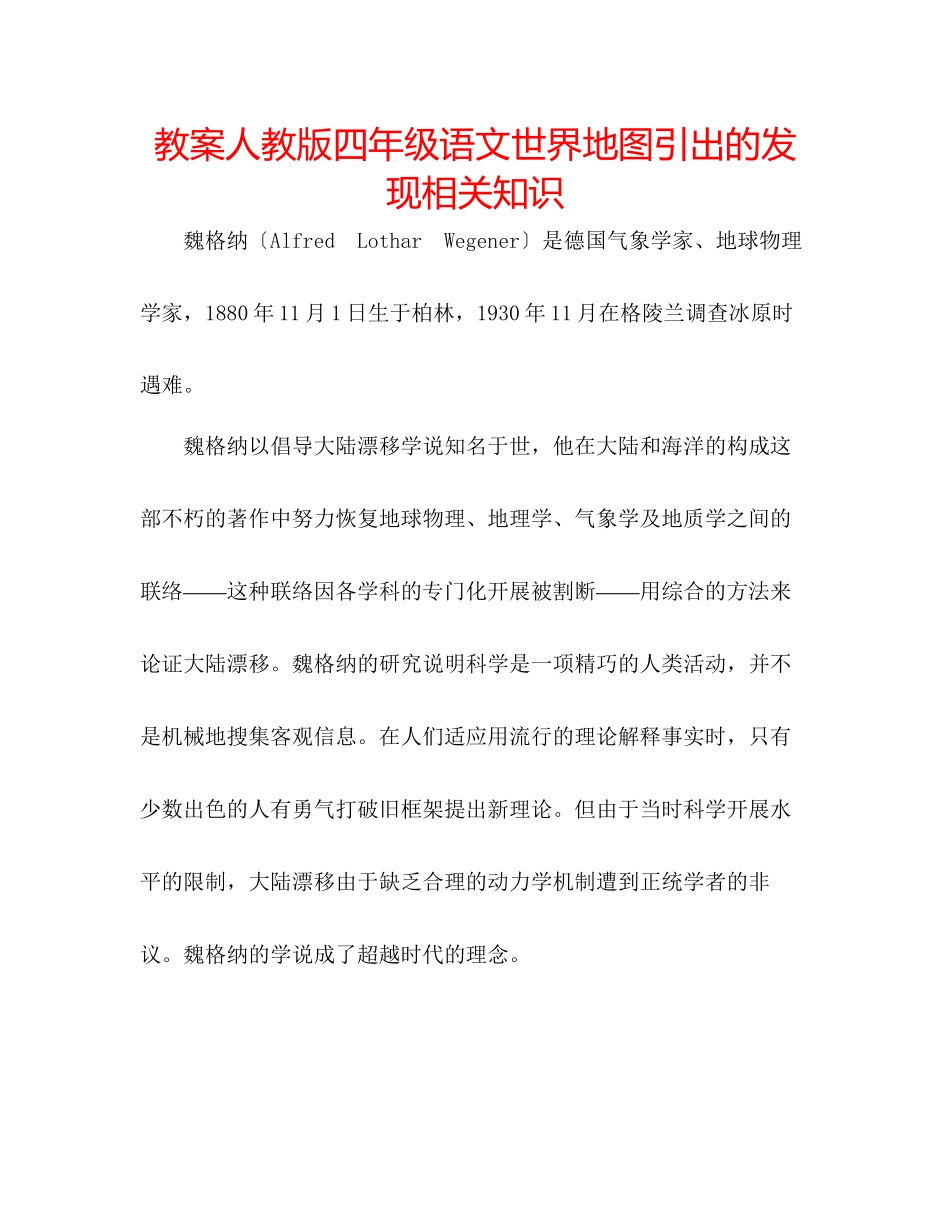 教案人教版四年级语文世界地图引出的发现相关知识

魏格纳〔Alfred Lothar Wegener〕是德国气象学家、地球物理学家，1880年11月1日生于柏林，1930年11月在格陵兰调查冰原时遇难。

魏格纳以倡导大陆漂移学说知名于世，他在大陆和海洋的构成这部不朽的著作中努力恢复地球物理、地理学、气象学及地质学之间的联络——这种联络因各学科的专门化开展被割断——用综合的方法来论证大陆漂移。魏格纳的研究说明科学是一项精巧的人类活动，并不是机械地搜集客观信息。在人们适应用流行的理论解释事实时，只有少数出色的人有勇气打破旧框架提出新理论。但由于当时科学开展水平的限制，大陆漂移由于缺乏合理的动力学机制遭到正统学者的非议。魏格纳的学说成了超越时代的理念。